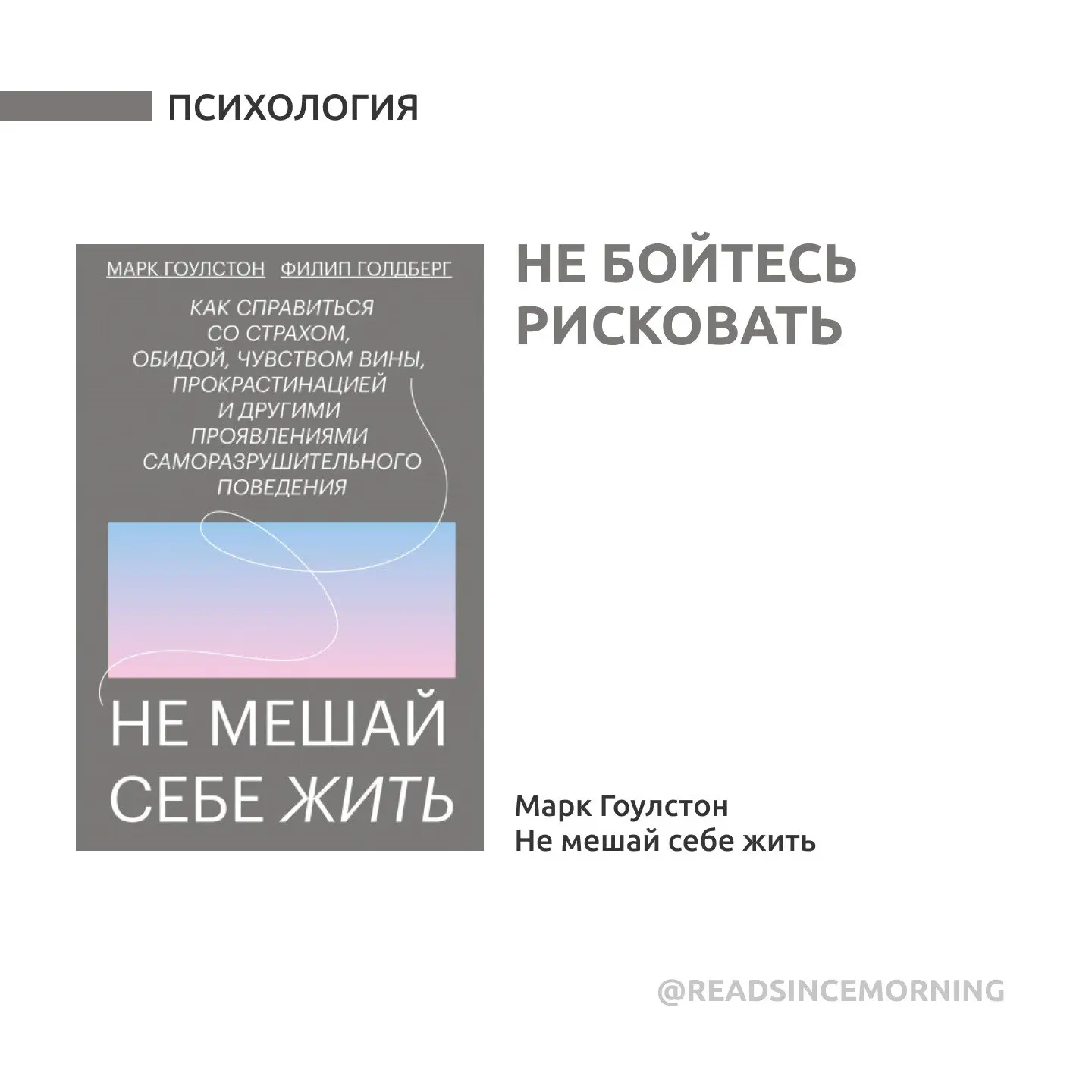 ПСИХОЛОГИЯ

МАРК ГОУЛСТОН ФИЛИП ГОЛДБЕРГ

КАК СПРАВИТЬСЯ СО СТРАХОМ, ОБИДОЙ, ЧУВСТВОМ ВИНЫ, ПРОКРАСТИНАЦИЕЙ И ДРУГИМИ ПРОЯВЛЕНИЯМИ САМОРАЗРУШИТЕЛЬНОГО ПОВЕДЕНИЯ

НЕ МЕШАЙ СЕБЕ ЖИТЬ

НЕ БОЙТЕСЬ РИСКОВАТЬ

Марк Гоулстон
Не мешай себе жить

@READSINCEMORNING